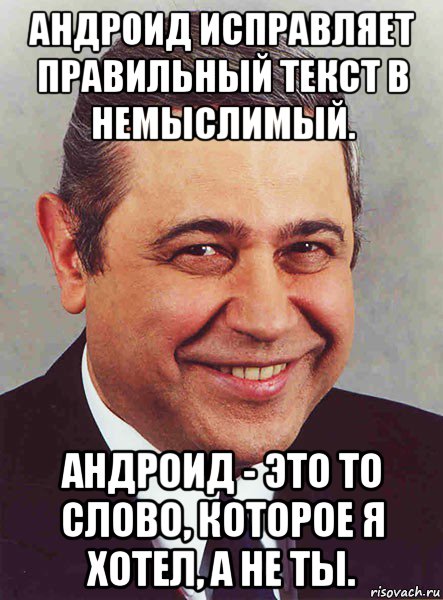 АНДРОИД ИСПРАВЛЯЕТ ПРАВИЛЬНЫЙ ТЕКСТ В НЕМЫСЛИМЫЙ.

АНДРОИД - ЭТО ТО СЛОВО, КОТОРОЕ Я ХОТЕЛ, А НЕ ТЫ.

risovach.ru